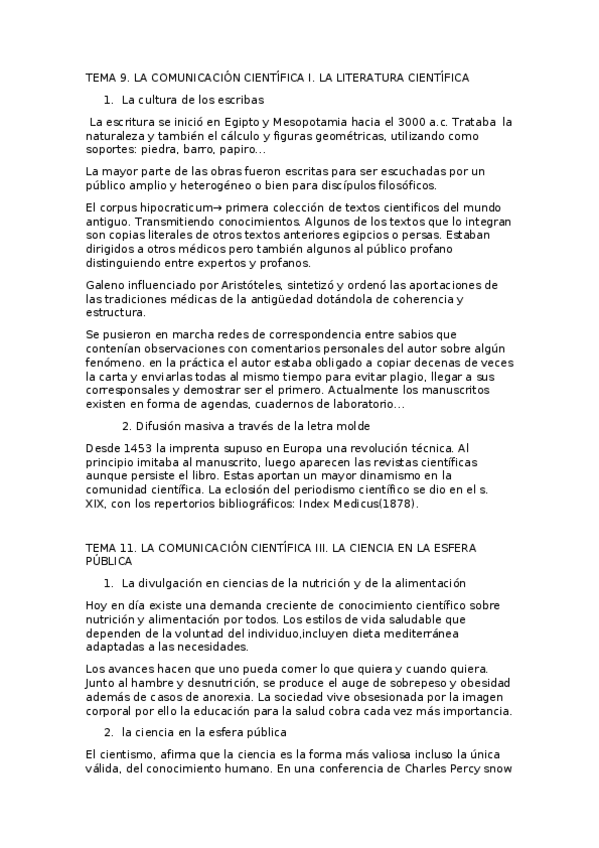 TEMA 9. LA COMUNICACIÓN CIENTÍFICA I. LA LITERATURA CIENTÍFICA

1. La cultura de los escribas

La escritura se inició en Egipto y Mesopotamia hacia el 3000 a.c. Trataba la naturaleza y también el cálculo y figuras geométricas, utilizando como soportes: piedra, barro, papiro…

La mayor parte de las obras fueron escritas para ser escuchadas por un público amplio y heterogéneo o bien para discípulos filosóficos.

El corpus hipocraticum→ primera colección de textos cientificos del mundo antiguo. Transmitiendo conocimientos. Algunos de los textos que lo integran son copias literales de otros textos anteriores egipcios o persas. Estaban dirigidos a otros médicos pero también algunos al público profano distinguiendo entre expertos y profanos.

Galeno influenciado por Aristóteles, sintetizó y ordenó las aportaciones de las tradiciones médicas de la antigüedad dotándola de coherencia y estructura.

Se pusieron en marcha redes de correspondencia entre sabios que contenían observaciones con comentarios personales del autor sobre algún fenómeno. en la práctica el autor estaba obligado a copiar decenas de veces la carta y enviarlas todas al mismo tiempo para evitar plagio, llegar a sus corresponsales y demostrar ser el primero. Actualmente los manuscritos existen en forma de agendas, cuadernos de laboratorio…

2. Difusión masiva a través de la letra molde

Desde 1453 la imprenta supuso en Europa una revolución técnica. Al principio imitaba al manuscrito, luego aparecen las revistas científicas aunque persiste el libro. Estas aportan un mayor dinamismo en la comunidad científica. La eclosión del periodismo científico se dio en el s. XIX, con los repertorios bibliográficos: Index Medicus(1878).

TEMA 11. LA COMUNICACIÓN CIENTÍFICA III. LA CIENCIA EN LA ESFERA PÚBLICA

1. La divulgación en ciencias de la nutrición y de la alimentación

Hoy en día existe una demanda creciente de conocimiento científico sobre nutrición y alimentación por todos. Los estilos de vida saludable que dependen de la voluntad del individuo,incluyen dieta mediterránea adaptadas a las necesidades.

Los avances hacen que uno pueda comer lo que quiera y cuando quiera. Junto al hambre y desnutrición, se produce el auge de sobrepeso y obesidad además de casos de anorexia. La sociedad vive obsesionada por la imagen corporal por ello la educación para la salud cobra cada vez más importancia.

2. la ciencia en la esfera pública

El cientismo, afirma que la ciencia es la forma más valiosa incluso la única válida, del conocimiento humano. En una conferencia de Charles Percy snow